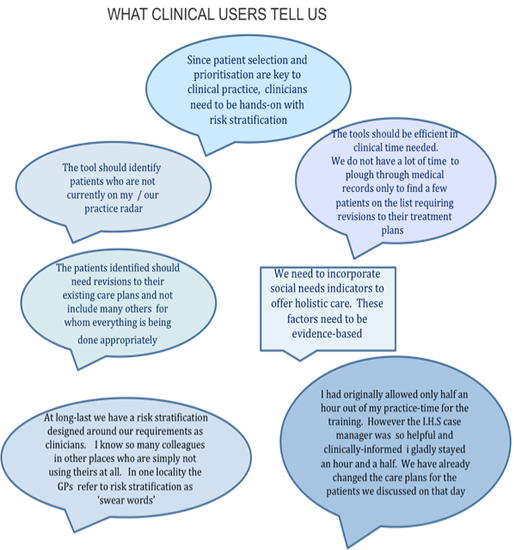 WHAT CLINICAL USERS TELL US

Since patient selection and prioritisation are key to clinical practice, clinicians need to be hands-on with risk stratification

The tool should identify patients who are not currently on my / our practice radar

The tools should be efficient in clinical time needed. We do not have a lot of time to plough through medical records only to find a few patients on the list requiring revisions to their treatment plans

The patients identified should need revisions to their existing care plans and not include many others for whom everything is being done appropriately

We need to incorporate social needs indicators to offer holistic care. These factors need to be evidence-based

At long-last we have a risk stratification designed around our requirements as clinicians. I know so many colleagues in other places who are simply not using theirs at all. In one locality the GPs refer to risk stratification as 'swear words'

I had originally allowed only half an hour out of my practice-time for the training. However the I.H.S case manager was so helpful and clinically-informed i gladly stayed an hour and a half. We have already changed the care plans for the patients we discussed on that day